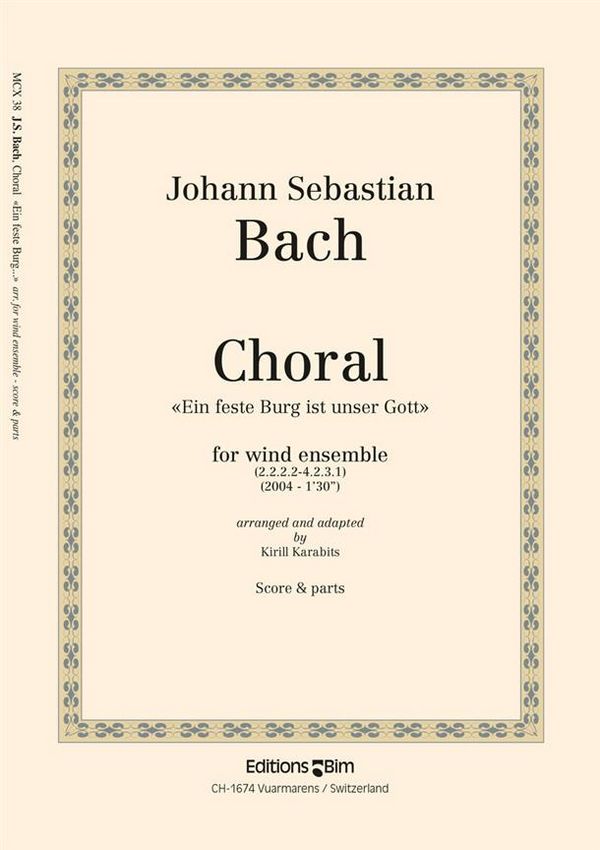 MCX 38 J.S. Bach, Choral «Ein feste Burg...» arr. for wind ensemble - score & parts

Johann Sebastian
Bach

Choral
«Ein feste Burg ist unser Gott»

for wind ensemble
(2.2.2.2-4.2.3.1)
(2004 - 1'30")

arranged and adapted
by
Kirill Karabits

Score & parts

Editions Bim
CH-1674 Vuarmarens / Switzerland